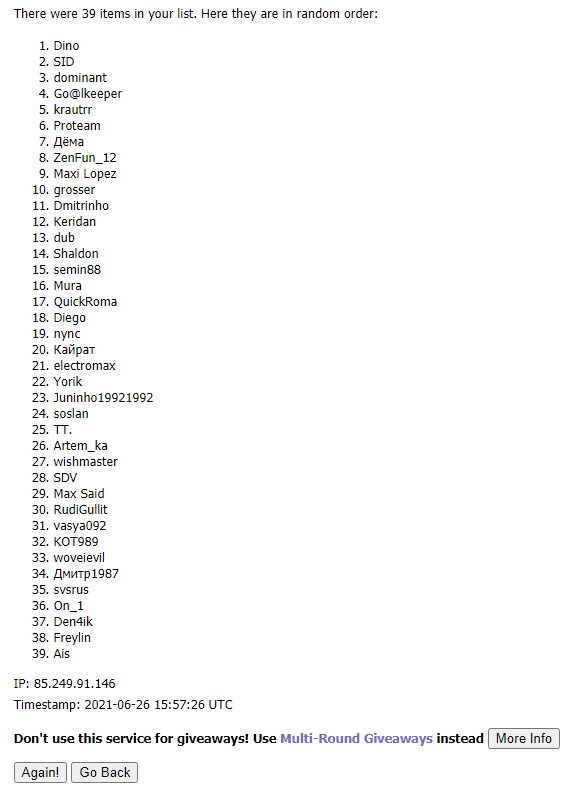 There were 39 items in your list. Here they are in random order:

1. Dino
2. SID
3. dominant
4. Go@lkeeper
5. krautrr
6. Proteam
7. Дёма
8. ZenFun_12
9. Maxi Lopez
10. grosser
11. Dmitrinho
12. Keridan
13. dub
14. Shaldon
15. semin88
16. Mura
17. QuickRoma
18. Diego
19. nync
20. Кайрат
21. electromax
22. Yorik
23. Juninho19921992
24. soslan
25. TT.
26. Artem_ka
27. wishmaster
28. SDV
29. Max Said
30. RudiGullit
31. vasya092
32. KOT989
33. woveievil
34. Дмитр1987
35. svsrus
36. On_1
37. Den4ik
38. Freylin
39. Ais

IP: 85.249.91.146
Timestamp: 2021-06-26 15:57:26 UTC

Don't use this service for giveaways! Use Multi-Round Giveaways instead More Info

Again! Go Back